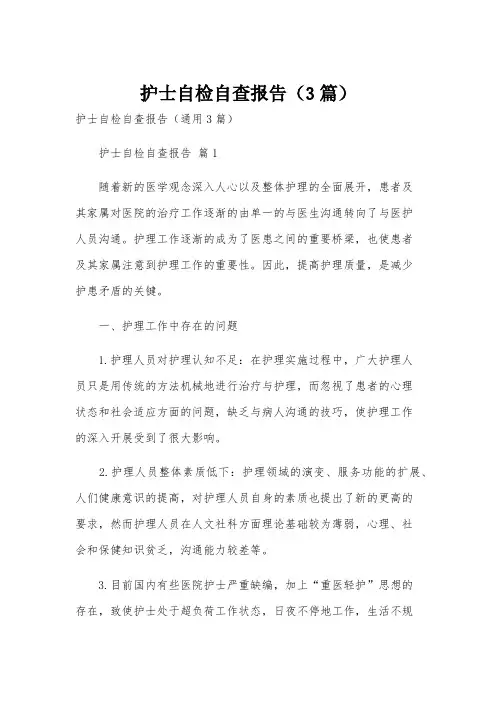 护士自检自查报告（3篇）

护士自检自查报告（通用3篇）

护士自检自查报告 篇1

随着新的医学观念深入人心以及整体护理的全面展开，患者及其家属对医院的治疗工作逐渐的由单一的与医生沟通转向了与医护人员沟通。护理工作逐渐的成为了医患之间的重要桥梁，也使患者及其家属注意到护理工作的重要性。因此，提高护理质量，是减少护患矛盾的关键。

一、护理工作中存在的问题

1.护理人员对护理认知不足：在护理实施过程中，广大护理人员只是用传统的方法机械地进行治疗与护理，而忽视了患者的心理状态和社会适应方面的问题，缺乏与病人沟通的技巧，使护理工作的深入开展受到了很大影响。

2.护理人员整体素质低下：护理领域的演变、服务功能的扩展、人们健康意识的提高，对护理人员自身的素质也提出了新的更高的要求，然而护理人员在人文社科方面理论基础较为薄弱，心理、社会和保健知识贫乏，沟通能力较差等。

3.目前国内有些医院护士严重缺编，加上“重医轻护”思想的存在，致使护士处于超负荷工作状态，日夜不停地工作，生活不规